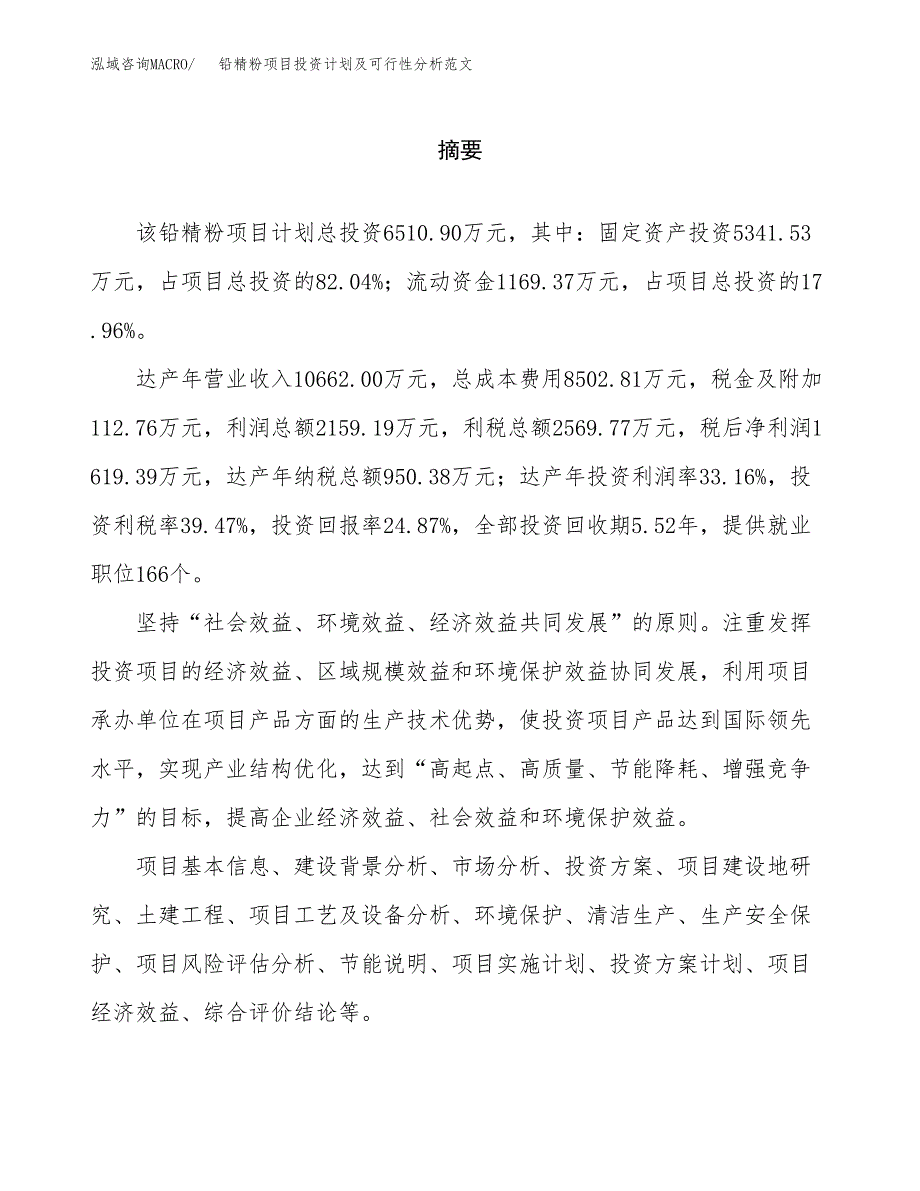 泓域咨询MACRO/　铅精粉项目投资计划及可行性分析范文

摘要

该铅精粉项目计划总投资6510.90万元，其中：固定资产投资5341.53万元，占项目总投资的82.04%；流动资金1169.37万元，占项目总投资的17.96%。

达产年营业收入10662.00万元，总成本费用8502.81万元，税金及附加112.76万元，利润总额2159.19万元，利税总额2569.77万元，税后净利润1619.39万元，达产年纳税总额950.38万元；达产年投资利润率33.16%，投资利税率39.47%，投资回报率24.87%，全部投资回收期5.52年，提供就业职位166个。

坚持“社会效益、环境效益、经济效益共同发展”的原则。注重发挥投资项目的经济效益、区域规模效益和环境保护效益协同发展，利用项目承办单位在项目产品方面的生产技术优势，使投资项目产品达到国际领先水平，实现产业结构优化，达到“高起点、高质量、节能降耗、增强竞争力”的目标，提高企业经济效益、社会效益和环境保护效益。

项目基本信息、建设背景分析、市场分析、投资方案、项目建设地研究、土建工程、项目工艺及设备分析、环境保护、清洁生产、生产安全保护、项目风险评估分析、节能说明、项目实施计划、投资方案计划、项目经济效益、综合评价结论等。